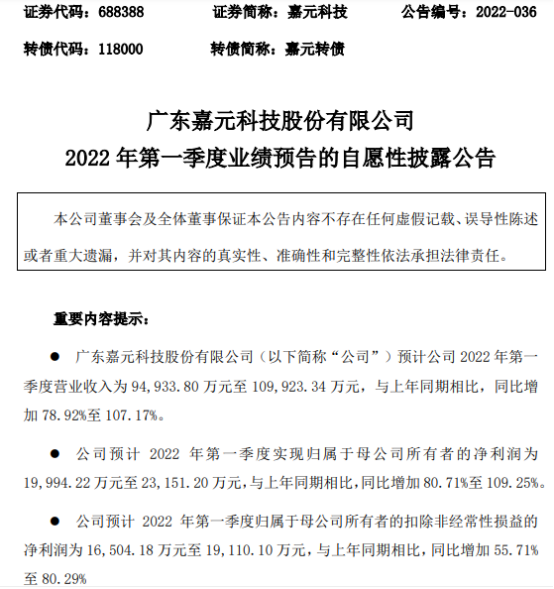 证券代码：688388　　证券简称：嘉元科技　　公告编号：2022-036

转债代码：118000　　转债简称：嘉元转债

广东嘉元科技股份有限公司
2022 年第一季度业绩预告的自愿性披露公告

本公司董事会及全体董事保证本公告内容不存在任何虚假记载、误导性陈述或者重大遗漏，并对其内容的真实性、准确性和完整性依法承担法律责任。

重要内容提示：

● 广东嘉元科技股份有限公司（以下简称“公司”）预计公司 2022 年第一季度营业收入为 94,933.80 万元至 109,923.34 万元，与上年同期相比，同比增加 78.92%至 107.17%。

● 公司预计 2022 年第一季度实现归属于母公司所有者的净利润为 19,994.22 万元至 23,151.20 万元，与上年同期相比，同比增加 80.71%至 109.25%。

● 公司预计 2022 年第一季度归属于母公司所有者的扣除非经常性损益的净利润为 16,504.18 万元至 19,110.10 万元，与上年同期相比，同比增加 55.71%至 80.29%